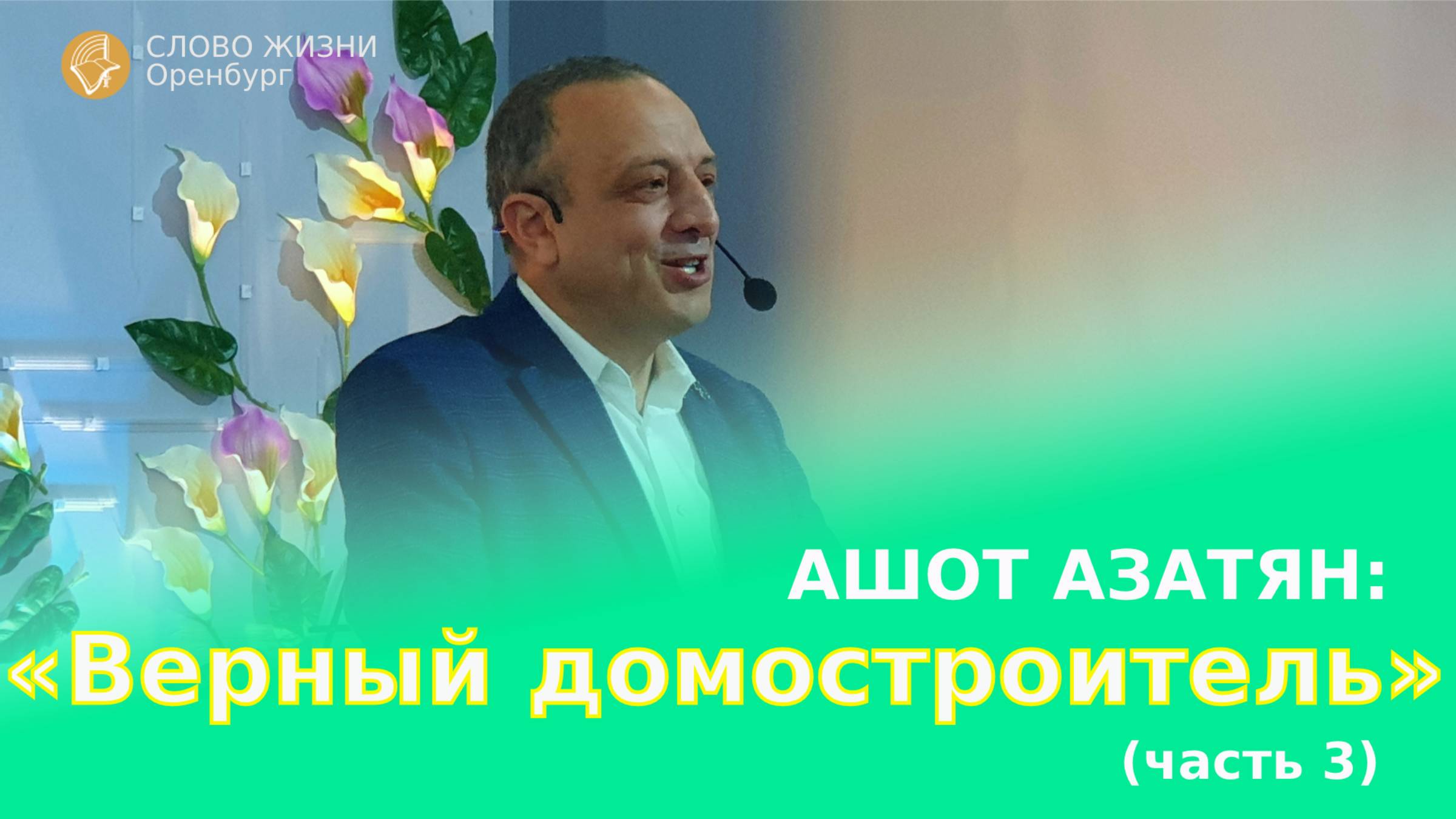 СЛОВО ЖИЗНИ
Оренбург

АШОТ АЗАТЯН:
«Верный домостроитель»
(часть 3)